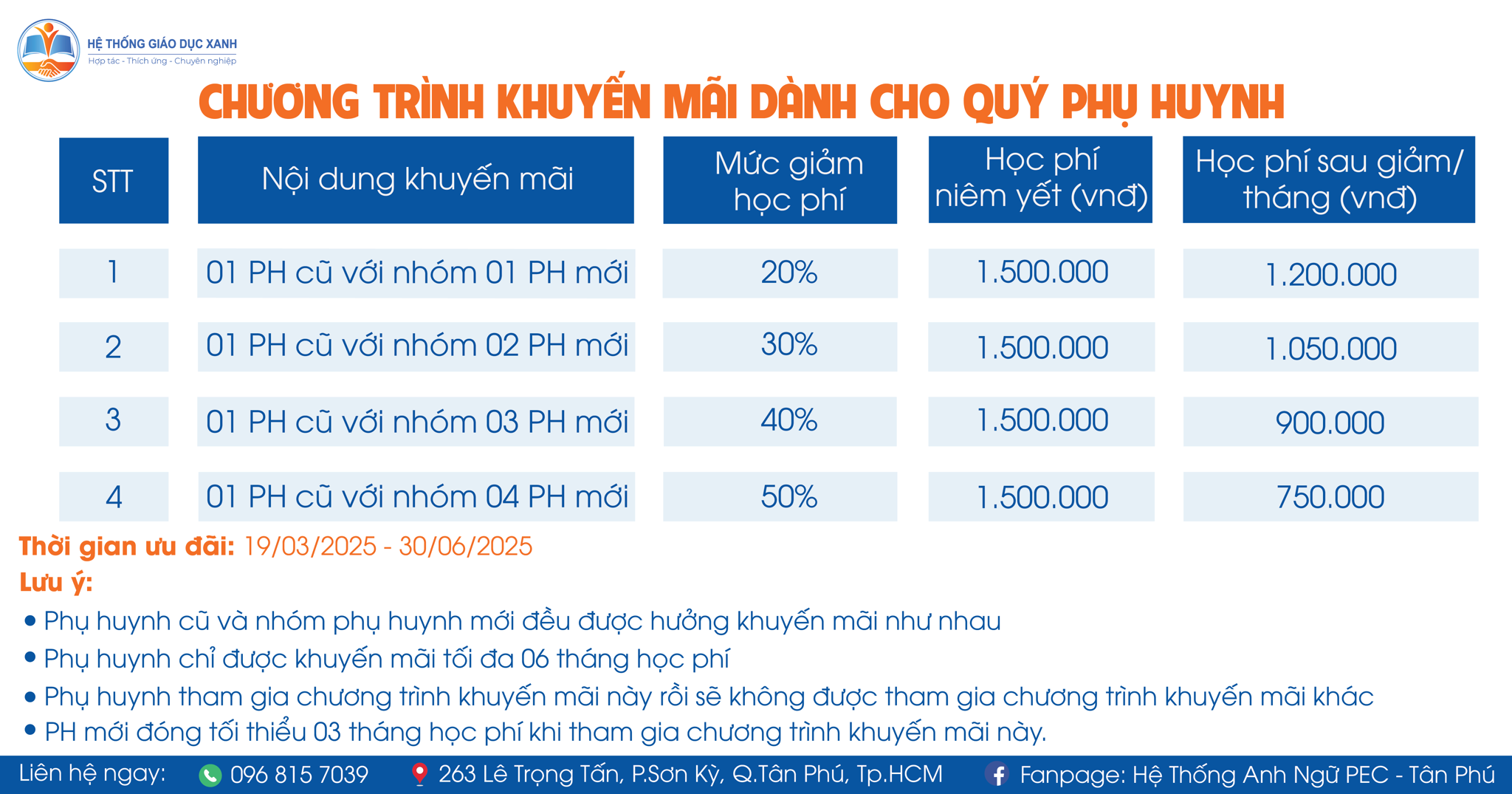 HỆ THỐNG GIÁO DỤC XANH
Hợp tác - Thích ứng - Chuyên nghiệp

CHƯƠNG TRÌNH KHUYẾN MÃI DÀNH CHO QUÝ PHỤ HUYNH

| STT | Nội dung khuyến mãi | Mức giảm học phí | Học phí niêm yết (vnđ) | Học phí sau giảm/ tháng (vnđ) |
|---|---|---|---|---|
| 1 | 01 PH cũ với nhóm 01 PH mới | 20% | 1.500.000 | 1.200.000 |
| 2 | 01 PH cũ với nhóm 02 PH mới | 30% | 1.500.000 | 1.050.000 |
| 3 | 01 PH cũ với nhóm 03 PH mới | 40% | 1.500.000 | 900.000 |
| 4 | 01 PH cũ với nhóm 04 PH mới | 50% | 1.500.000 | 750.000 |

Thời gian ưu đãi: 19/03/2025 - 30/06/2025
Lưu ý:
• Phụ huynh cũ và nhóm phụ huynh mới đều được hưởng khuyến mãi như nhau
• Phụ huynh chỉ được khuyến mãi tối đa 06 tháng học phí
• Phụ huynh tham gia chương trình khuyến mãi này rồi sẽ không được tham gia chương trình khuyến mãi khác
• PH mới đóng tối thiểu 03 tháng học phí khi tham gia chương trình khuyến mãi này.

Liên hệ ngay: 096 815 7039 263 Lê Trọng Tấn, P.Sơn Kỳ, Q.Tân Phú, Tp.HCM Fanpage: Hệ Thống Anh Ngữ PEC - Tân Phú